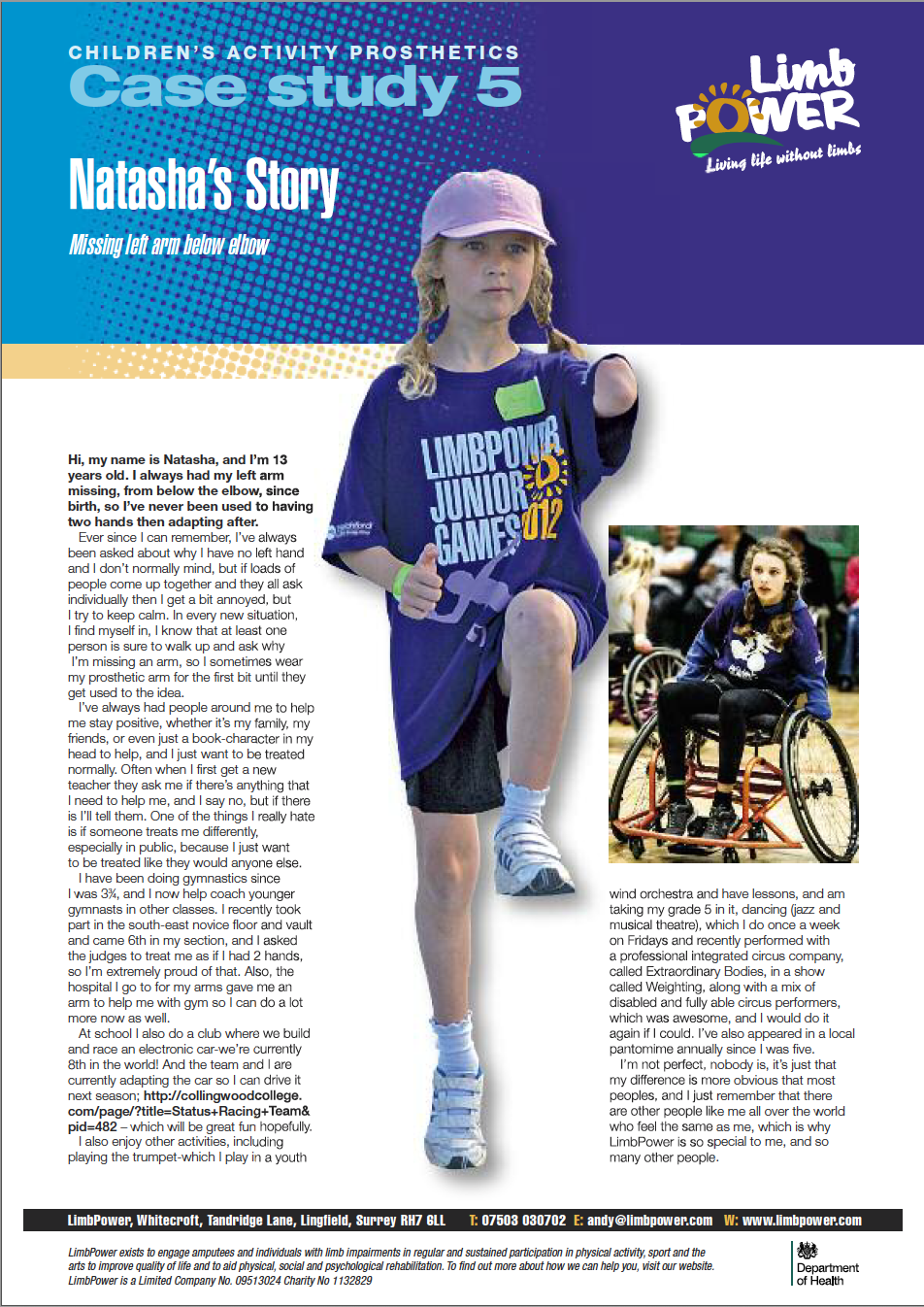 CHILDREN'S ACTIVITY PROSTHETICS
Case study 5

Limb POWER
Living life without limbs

Natasha's Story
Missing left arm below elbow

LIMBPOWER JUNIOR GAMES 2012

Hi, my name is Natasha, and I'm 13 years old. I always had my left arm missing, from below the elbow, since birth, so I've never been used to having two hands then adapting after.

Ever since I can remember, I've always been asked about why I have no left hand and I don't normally mind, but if loads of people come up together and they all ask individually then I get a bit annoyed, but I try to keep calm. In every new situation, I find myself in, I know that at least one person is sure to walk up and ask why I'm missing an arm, so I sometimes wear my prosthetic arm for the first bit until they get used to the idea.

I've always had people around me to help me stay positive, whether it's my family, my friends, or even just a book-character in my head to help, and I just want to be treated normally. Often when I first get a new teacher they ask me if there's anything that I need to help me, and I say no, but if there is I'll tell them. One of the things I really hate is if someone treats me differently, especially in public, because I just want to be treated like they would anyone else.

I have been doing gymnastics since I was 3¾, and I now help coach younger gymnasts in other classes. I recently took part in the south-east novice floor and vault and came 6th in my section, and I asked the judges to treat me as if I had 2 hands, so I'm extremely proud of that. Also, the hospital I go to for my arms gave me an arm to help me with gym so I can do a lot more now as well.

At school I also do a club where we build and race an electronic car-we're currently 8th in the world! And the team and I are currently adapting the car so I can drive it next season; http://collingwoodcollege.com/page/?title=Status+Racing+Team&pid=482 – which will be great fun hopefully.

I also enjoy other activities, including playing the trumpet-which I play in a youth wind orchestra and have lessons, and am taking my grade 5 in it, dancing (jazz and musical theatre), which I do once a week on Fridays and recently performed with a professional integrated circus company, called Extraordinary Bodies, in a show called Weighting, along with a mix of disabled and fully able circus performers, which was awesome, and I would do it again if I could. I've also appeared in a local pantomime annually since I was five.

I'm not perfect, nobody is, it's just that my difference is more obvious that most peoples, and I just remember that there are other people like me all over the world who feel the same as me, which is why LimbPower is so special to me, and so many other people.

LimbPower, Whitecroft, Tandridge Lane, Lingfield, Surrey RH7 6LL T: 07503 030702 E: andy@limbpower.com W: www.limbpower.com

LimbPower exists to engage amputees and individuals with limb impairments in regular and sustained participation in physical activity, sport and the arts to improve quality of life and to aid physical, social and psychological rehabilitation. To find out more about how we can help you, visit our website. LimbPower is a Limited Company No. 09513024 Charity No 1132829

Department of Health